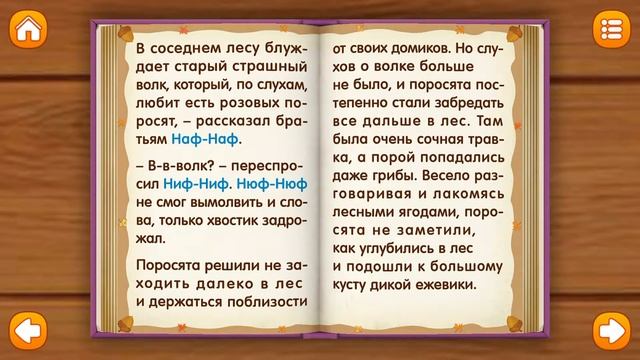 В соседнем лесу блуждает старый страшный волк, который, по слухам, любит есть розовых поросят, – рассказал братьям Наф-Наф.

– В-в-волк? – переспросил Ниф-Ниф. Нюф-Нюф не смог вымолвить и слова, только хвостик задрожал.

Поросята решили не заходить далеко в лес и держаться поблизости

от своих домиков. Но слухов о волке больше не было, и поросята постепенно стали забредать все дальше в лес. Там была очень сочная травка, а порой попадались даже грибы. Весело разговаривая и лакомясь лесными ягодами, поросята не заметили, как углубились в лес и подошли к большому кусту дикой ежевики.